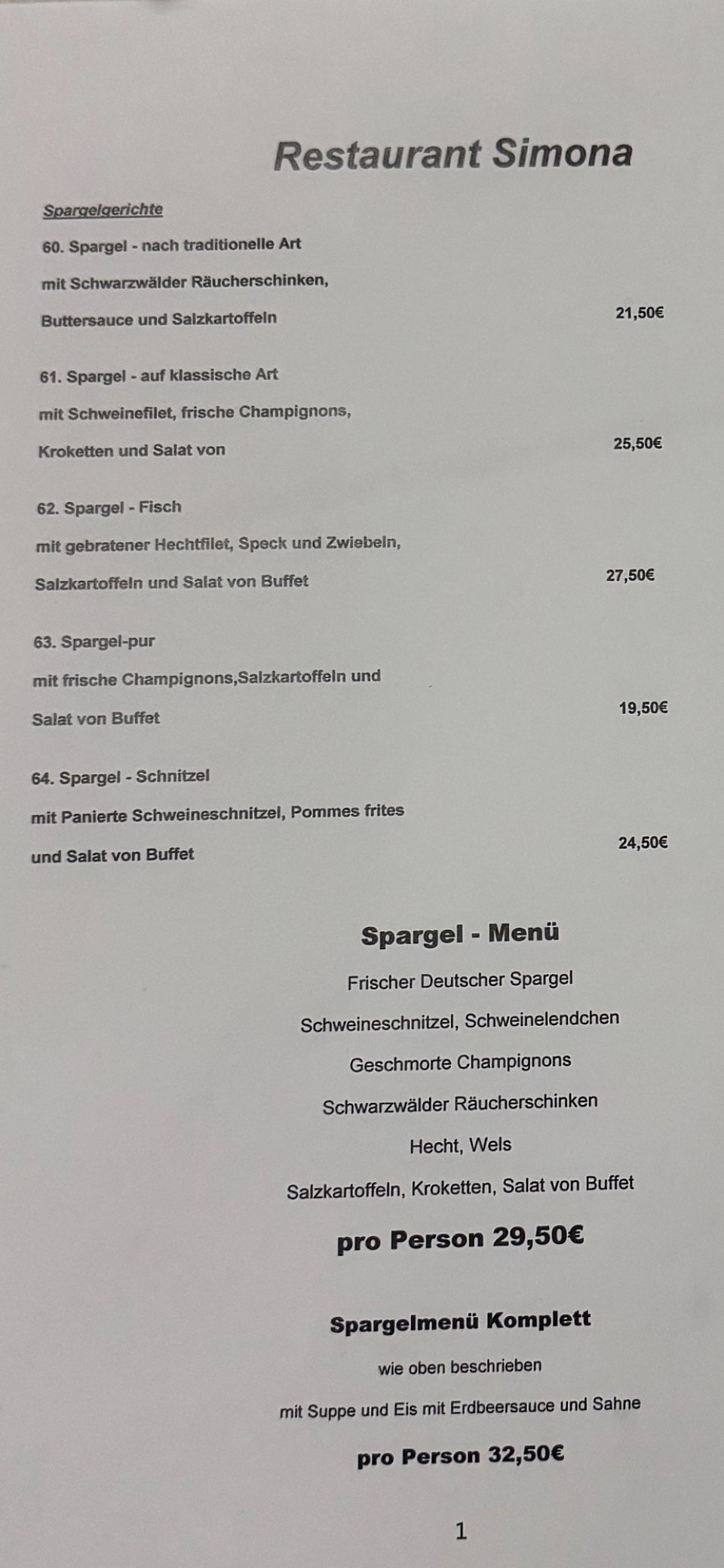 Restaurant Simona

Spargelgerichte

60. Spargel - nach traditionelle Art
mit Schwarzwälder Räucherschinken,
Buttersauce und Salzkartoffeln 21,50€

61. Spargel - auf klassische Art
mit Schweinefilet, frische Champignons,
Kroketten und Salat von 25,50€

62. Spargel - Fisch
mit gebratener Hechtfilet, Speck und Zwiebeln,
Salzkartoffeln und Salat von Buffet 27,50€

63. Spargel-pur
mit frische Champignons,Salzkartoffeln und
Salat von Buffet 19,50€

64. Spargel - Schnitzel
mit Panierte Schweineschnitzel, Pommes frites
und Salat von Buffet 24,50€

Spargel - Menü
Frischer Deutscher Spargel
Schweineschnitzel, Schweinelendchen
Geschmorte Champignons
Schwarzwälder Räucherschinken
Hecht, Wels
Salzkartoffeln, Kroketten, Salat von Buffet
pro Person 29,50€

Spargelmenü Komplett
wie oben beschrieben
mit Suppe und Eis mit Erdbeersauce und Sahne
pro Person 32,50€

1